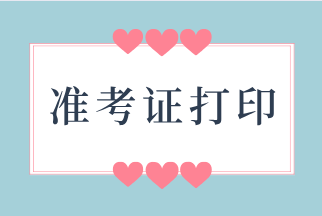 准考证打印